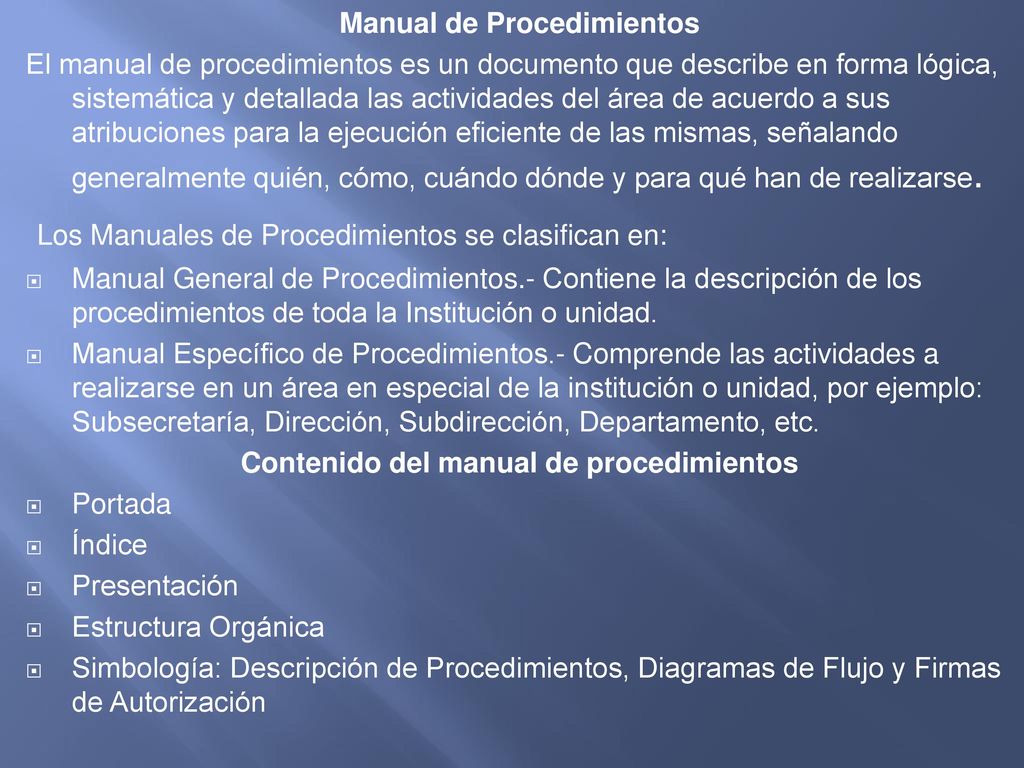 Manual de Procedimientos

El manual de procedimientos es un documento que describe en forma lógica, sistemática y detallada las actividades del área de acuerdo a sus atribuciones para la ejecución eficiente de las mismas, señalando generalmente quién, cómo, cuándo dónde y para qué han de realizarse.

Los Manuales de Procedimientos se clasifican en:

Manual General de Procedimientos.- Contiene la descripción de los procedimientos de toda la Institución o unidad.

Manual Específico de Procedimientos.- Comprende las actividades a realizarse en un área en especial de la institución o unidad, por ejemplo: Subsecretaría, Dirección, Subdirección, Departamento, etc.

Contenido del manual de procedimientos

Portada

Índice

Presentación

Estructura Orgánica

Simbología: Descripción de Procedimientos, Diagramas de Flujo y Firmas de Autorización